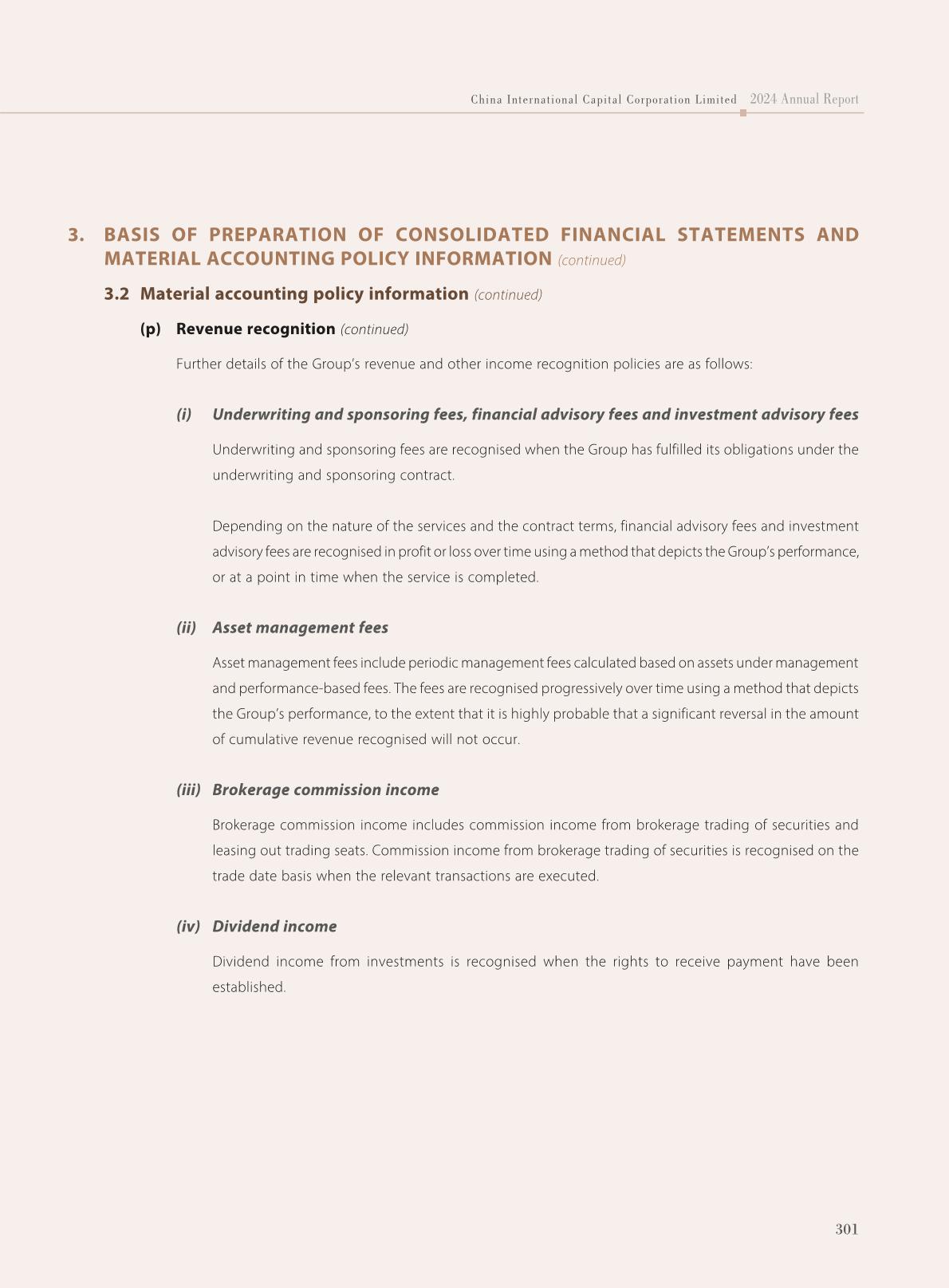 China International Capital Corporation Limited 2024 Annual Report

3. BASIS OF PREPARATION OF CONSOLIDATED FINANCIAL STATEMENTS AND MATERIAL ACCOUNTING POLICY INFORMATION (continued)

3.2 Material accounting policy information (continued)

(p) Revenue recognition (continued)

Further details of the Group's revenue and other income recognition policies are as follows:

(i) Underwriting and sponsoring fees, financial advisory fees and investment advisory fees

Underwriting and sponsoring fees are recognised when the Group has fulfilled its obligations under the underwriting and sponsoring contract.

Depending on the nature of the services and the contract terms, financial advisory fees and investment advisory fees are recognised in profit or loss over time using a method that depicts the Group's performance, or at a point in time when the service is completed.

(ii) Asset management fees

Asset management fees include periodic management fees calculated based on assets under management and performance-based fees. The fees are recognised progressively over time using a method that depicts the Group's performance, to the extent that it is highly probable that a significant reversal in the amount of cumulative revenue recognised will not occur.

(iii) Brokerage commission income

Brokerage commission income includes commission income from brokerage trading of securities and leasing out trading seats. Commission income from brokerage trading of securities is recognised on the trade date basis when the relevant transactions are executed.

(iv) Dividend income

Dividend income from investments is recognised when the rights to receive payment have been established.

301